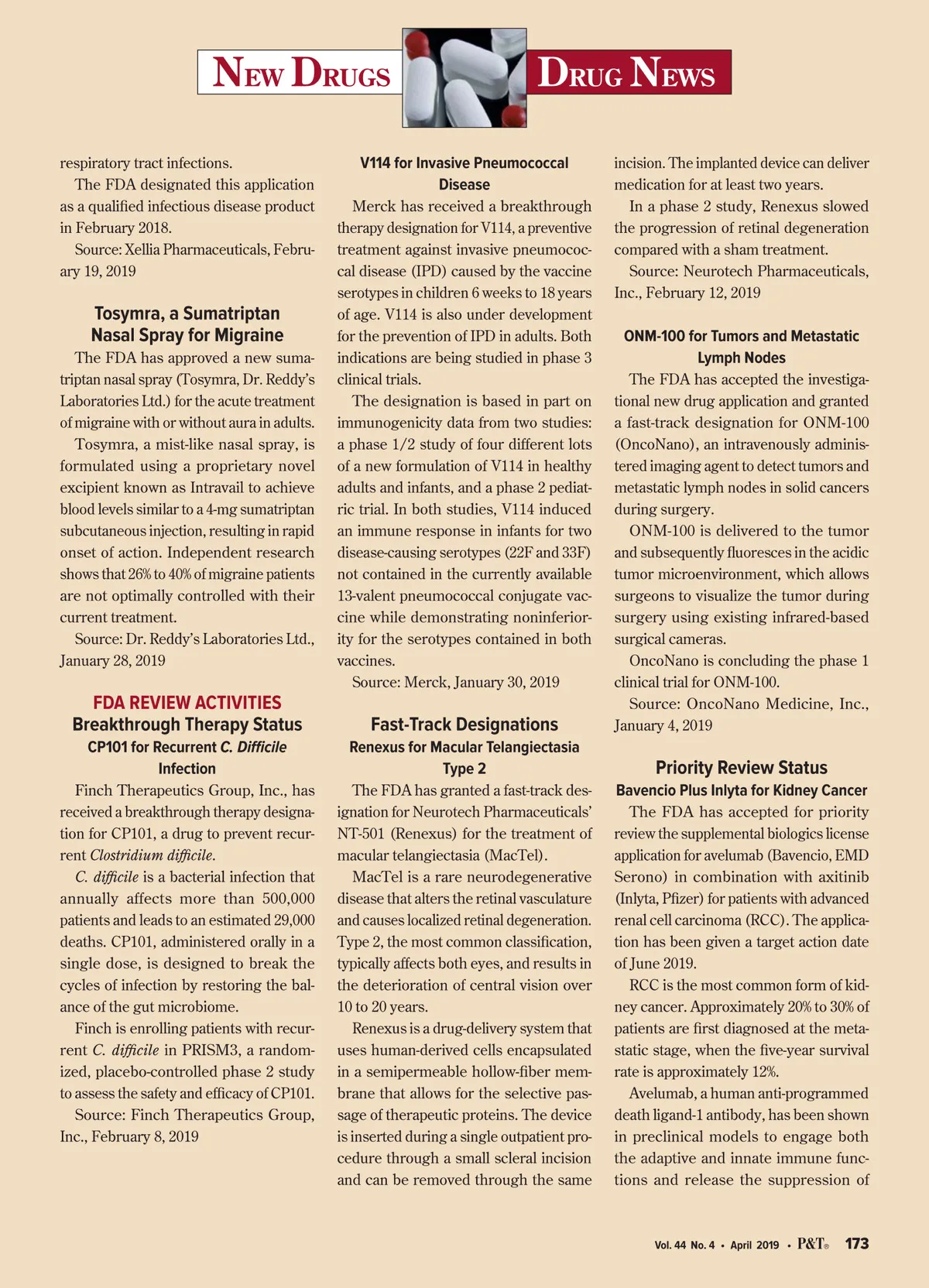 NEW DRUGS

DRUG NEWS

respiratory tract infections.

The FDA designated this application as a qualified infectious disease product in February 2018.

Source: Xellia Pharmaceuticals, February 19, 2019

Tosymra, a Sumatriptan Nasal Spray for Migraine

The FDA has approved a new sumatriptan nasal spray (Tosymra, Dr. Reddy's Laboratories Ltd.) for the acute treatment of migraine with or without aura in adults.

Tosymra, a mist-like nasal spray, is formulated using a proprietary novel excipient known as Intravail to achieve blood levels similar to a 4-mg sumatriptan subcutaneous injection, resulting in rapid onset of action. Independent research shows that 26% to 40% of migraine patients are not optimally controlled with their current treatment.

Source: Dr. Reddy's Laboratories Ltd., January 28, 2019

FDA REVIEW ACTIVITIES

Breakthrough Therapy Status

CP101 for Recurrent C. Difficile Infection

Finch Therapeutics Group, Inc., has received a breakthrough therapy designation for CP101, a drug to prevent recurrent Clostridium difficile.

C. difficile is a bacterial infection that annually affects more than 500,000 patients and leads to an estimated 29,000 deaths. CP101, administered orally in a single dose, is designed to break the cycles of infection by restoring the balance of the gut microbiome.

Finch is enrolling patients with recurrent C. difficile in PRISM3, a randomized, placebo-controlled phase 2 study to assess the safety and efficacy of CP101.

Source: Finch Therapeutics Group, Inc., February 8, 2019

V114 for Invasive Pneumococcal Disease

Merck has received a breakthrough therapy designation for V114, a preventive treatment against invasive pneumococcal disease (IPD) caused by the vaccine serotypes in children 6 weeks to 18 years of age. V114 is also under development for the prevention of IPD in adults. Both indications are being studied in phase 3 clinical trials.

The designation is based in part on immunogenicity data from two studies: a phase 1/2 study of four different lots of a new formulation of V114 in healthy adults and infants, and a phase 2 pediatric trial. In both studies, V114 induced an immune response in infants for two disease-causing serotypes (22F and 33F) not contained in the currently available 13-valent pneumococcal conjugate vaccine while demonstrating noninferiority for the serotypes contained in both vaccines.

Source: Merck, January 30, 2019

Fast-Track Designations

Renexus for Macular Telangiectasia Type 2

The FDA has granted a fast-track designation for Neurotech Pharmaceuticals' NT-501 (Renexus) for the treatment of macular telangiectasia (MacTel).

MacTel is a rare neurodegenerative disease that alters the retinal vasculature and causes localized retinal degeneration. Type 2, the most common classification, typically affects both eyes, and results in the deterioration of central vision over 10 to 20 years.

Renexus is a drug-delivery system that uses human-derived cells encapsulated in a semipermeable hollow-fiber membrane that allows for the selective passage of therapeutic proteins. The device is inserted during a single outpatient procedure through a small scleral incision and can be removed through the same incision. The implanted device can deliver medication for at least two years.

In a phase 2 study, Renexus slowed the progression of retinal degeneration compared with a sham treatment.

Source: Neurotech Pharmaceuticals, Inc., February 12, 2019

ONM-100 for Tumors and Metastatic Lymph Nodes

The FDA has accepted the investigational new drug application and granted a fast-track designation for ONM-100 (OncoNano), an intravenously administered imaging agent to detect tumors and metastatic lymph nodes in solid cancers during surgery.

ONM-100 is delivered to the tumor and subsequently fluoresces in the acidic tumor microenvironment, which allows surgeons to visualize the tumor during surgery using existing infrared-based surgical cameras.

OncoNano is concluding the phase 1 clinical trial for ONM-100.

Source: OncoNano Medicine, Inc., January 4, 2019

Priority Review Status

Bavencio Plus Inlyta for Kidney Cancer

The FDA has accepted for priority review the supplemental biologics license application for avelumab (Bavencio, EMD Serono) in combination with axitinib (Inlyta, Pfizer) for patients with advanced renal cell carcinoma (RCC). The application has been given a target action date of June 2019.

RCC is the most common form of kidney cancer. Approximately 20% to 30% of patients are first diagnosed at the metastatic stage, when the five-year survival rate is approximately 12%.

Avelumab, a human anti-programmed death ligand-1 antibody, has been shown in preclinical models to engage both the adaptive and innate immune functions and release the suppression of

Vol. 44 No. 4 • April 2019 • P&T® 173